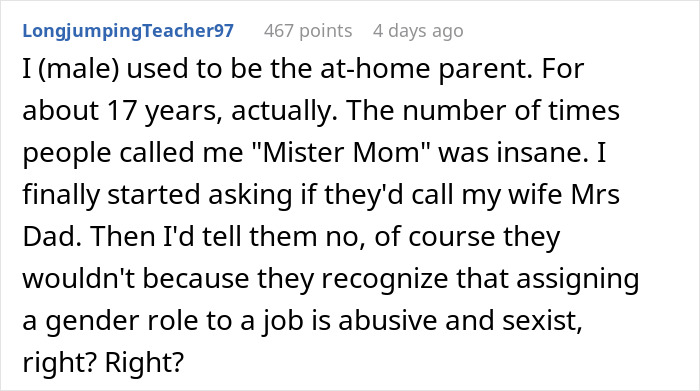 LongjumpingTeacher97 467 points 4 days ago

I (male) used to be the at-home parent. For about 17 years, actually. The number of times people called me "Mister Mom" was insane. I finally started asking if they'd call my wife Mrs Dad. Then I'd tell them no, of course they wouldn't because they recognize that assigning a gender role to a job is abusive and sexist, right? Right?